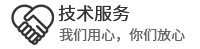 技术服务
我们用心，你们放心